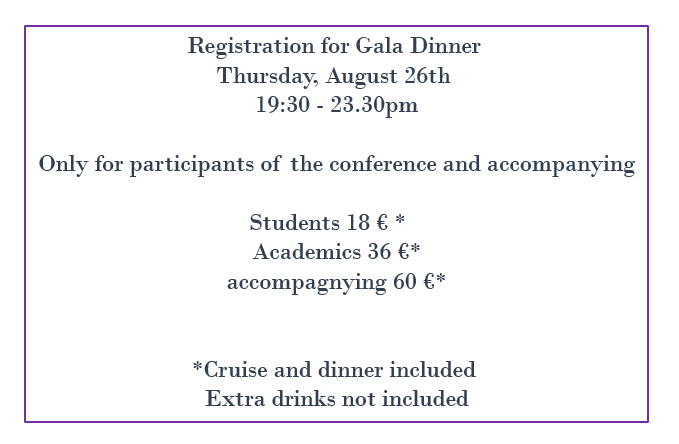 Registration for Gala Dinner
Thursday, August 26th
19:30 - 23.30pm

Only for participants of the conference and accompanying

Students 18 € *
Academics 36 €*
accompagnying 60 €*

*Cruise and dinner included
Extra drinks not included